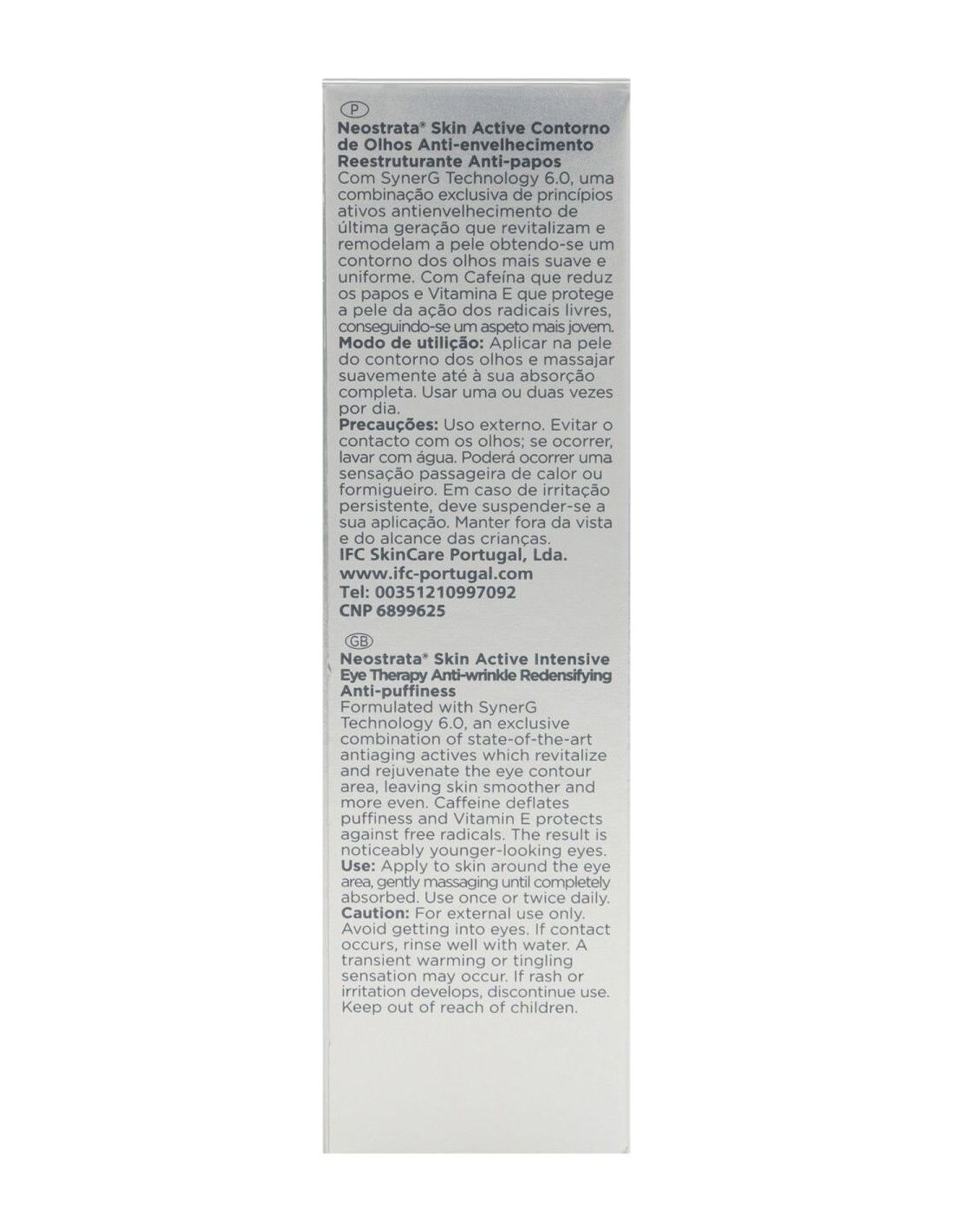 P
Neostrata® Skin Active Contorno de Olhos Anti-envelhecimento Reestruturante Anti-papos
Com SynerG Technology 6.0, uma combinação exclusiva de princípios ativos antienvelhecimento de última geração que revitalizam e remodelam a pele obtendo-se um contorno dos olhos mais suave e uniforme. Com Cafeína que reduz os papos e Vitamina E que protege a pele da ação dos radicais livres, conseguindo-se um aspeto mais jovem.
Modo de utilição: Aplicar na pele do contorno dos olhos e massajar suavemente até à sua absorção completa. Usar uma ou duas vezes por dia.
Precauções: Uso externo. Evitar o contacto com os olhos; se ocorrer, lavar com água. Poderá ocorrer uma sensação passageira de calor ou formigueiro. Em caso de irritação persistente, deve suspender-se a sua aplicação. Manter fora da vista e do alcance das crianças.
IFC SkinCare Portugal, Lda.
www.ifc-portugal.com
Tel: 00351210997092
CNP 6899625

GB
Neostrata® Skin Active Intensive Eye Therapy Anti-wrinkle Redensifying Anti-puffiness
Formulated with SynerG Technology 6.0, an exclusive combination of state-of-the-art antiaging actives which revitalize and rejuvenate the eye contour area, leaving skin smoother and more even. Caffeine deflates puffiness and Vitamin E protects against free radicals. The result is noticeably younger-looking eyes.
Use: Apply to skin around the eye area, gently massaging until completely absorbed. Use once or twice daily.
Caution: For external use only. Avoid getting into eyes. If contact occurs, rinse well with water. A transient warming or tingling sensation may occur. If rash or irritation develops, discontinue use. Keep out of reach of children.